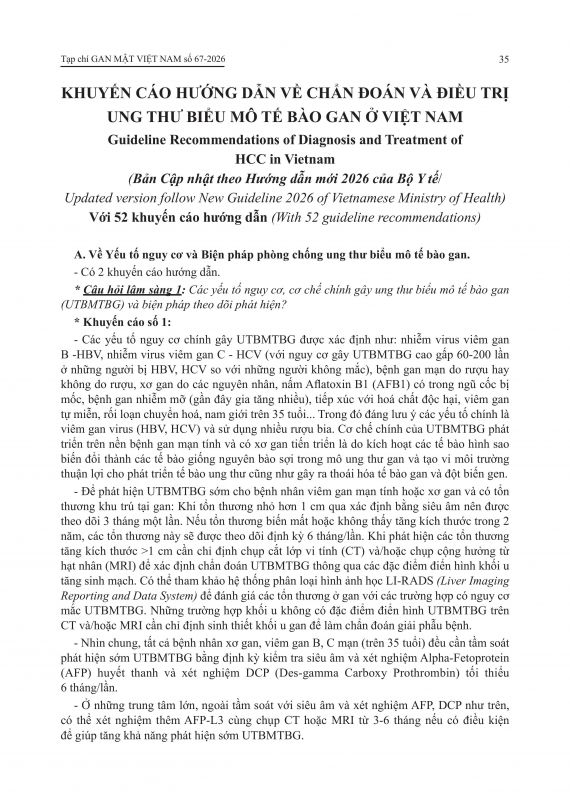 Tạp chí GAN MẬT VIỆT NAM số 67-2026

35

KHUYẾN CÁO HƯỚNG DẪN VỀ CHẨN ĐOÁN VÀ ĐIỀU TRỊ UNG THƯ BIỂU MÔ TẾ BÀO GAN Ở VIỆT NAM

Guideline Recommendations of Diagnosis and Treatment of HCC in Vietnam

(Bản Cập nhật theo Hướng dẫn mới 2026 của Bộ Y tế/ Updated version follow New Guideline 2026 of Vietnamese Ministry of Health)

Với 52 khuyến cáo hướng dẫn (With 52 guideline recommendations)

A. Về Yếu tố nguy cơ và Biện pháp phòng chống ung thư biểu mô tế bào gan.

- Có 2 khuyến cáo hướng dẫn.

* Câu hỏi lâm sàng 1: Các yếu tố nguy cơ, cơ chế chính gây ung thư biểu mô tế bào gan (UTBMTBG) và biện pháp theo dõi phát hiện?

* Khuyến cáo số 1:

- Các yếu tố nguy cơ chính gây UTBMTBG được xác định như: nhiễm virus viêm gan B -HBV, nhiễm virus viêm gan C - HCV (với nguy cơ gây UTBMTBG cao gấp 60-200 lần ở những người bị HBV, HCV so với những người không mắc), bệnh gan mạn do rượu hay không do rượu, xơ gan do các nguyên nhân, nấm Aflatoxin B1 (AFB1) có trong ngũ cốc bị mốc, bệnh gan nhiễm mỡ (gần đây gia tăng nhiều), tiếp xúc với hoá chất độc hại, viêm gan tự miễn, rối loạn chuyển hoá, nam giới trên 35 tuổi... Trong đó đáng lưu ý các yếu tố chính là viêm gan virus (HBV, HCV) và sử dụng nhiều rượu bia. Cơ chế chính của UTBMTBG phát triển trên nền bệnh gan mạn tính và có xơ gan tiến triển là do kích hoạt các tế bào hình sao biến đổi thành các tế bào giống nguyên bào sợi trong mô ung thư gan và tạo vi môi trường thuận lợi cho phát triển tế bào ung thư cũng như gây ra thoái hóa tế bào gan và đột biến gen.

- Để phát hiện UTBMTBG sớm cho bệnh nhân viêm gan mạn tính hoặc xơ gan và có tổn thương khu trú tại gan: Khi tổn thương nhỏ hơn 1 cm qua xác định bằng siêu âm nên được theo dõi 3 tháng một lần. Nếu tổn thương biến mất hoặc không thấy tăng kích thước trong 2 năm, các tổn thương này sẽ được theo dõi định kỳ 6 tháng/lần. Khi phát hiện các tổn thương tăng kích thước >1 cm cần chỉ định chụp cắt lớp vi tính (CT) và/hoặc chụp cộng hưởng từ hạt nhân (MRI) để xác định chẩn đoán UTBMTBG thông qua các đặc điểm điển hình khối u tăng sinh mạch. Có thể tham khảo hệ thống phân loại hình ảnh học LI-RADS (Liver Imaging Reporting and Data System) để đánh giá các tổn thương ở gan với các trường hợp có nguy cơ mắc UTBMTBG. Những trường hợp khối u không có đặc điểm điển hình UTBMTBG trên CT và/hoặc MRI cần chỉ định sinh thiết khối u gan để làm chẩn đoán giải phẫu bệnh.

- Nhìn chung, tất cả bệnh nhân xơ gan, viêm gan B, C mạn (trên 35 tuổi) đều cần tầm soát phát hiện sớm UTBMTBG bằng định kỳ kiểm tra siêu âm và xét nghiệm Alpha-Fetoprotein (AFP) huyết thanh và xét nghiệm DCP (Des-gamma Carboxy Prothrombin) tối thiểu 6 tháng/lần.

- Ở những trung tâm lớn, ngoài tầm soát với siêu âm và xét nghiệm AFP, DCP như trên, có thể xét nghiệm thêm AFP-L3 cùng chụp CT hoặc MRI từ 3-6 tháng nếu có điều kiện để giúp tăng khả năng phát hiện sớm UTBMTBG.